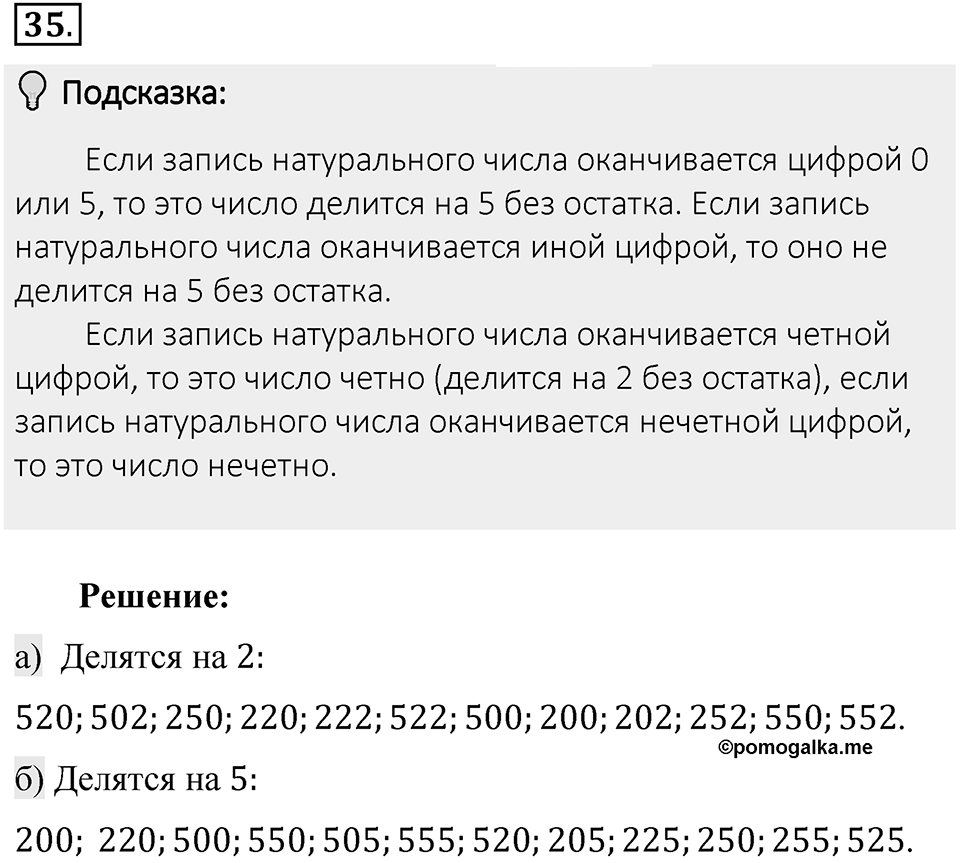 35.

Подсказка:

Если запись натурального числа оканчивается цифрой 0 или 5, то это число делится на 5 без остатка. Если запись натурального числа оканчивается иной цифрой, то оно не делится на 5 без остатка.

Если запись натурального числа оканчивается четной цифрой, то это число четно (делится на 2 без остатка), если запись натурального числа оканчивается нечетной цифрой, то это число нечетно.

Решение:

а) Делятся на 2:

520; 502; 250; 220; 222; 522; 500; 200; 202; 252; 550; 552.

©pomogalka.me

б) Делятся на 5:

200; 220; 500; 550; 505; 555; 520; 205; 225; 250; 255; 525.